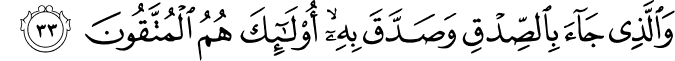 وَٱلَّذِى جَآءَ بِٱلصِّدْقِ وَصَدَّقَ بِهِۦٓ ۙ أُو۟لَٰٓئِكَ هُمُ ٱلْمُتَّقُونَ ٣٣